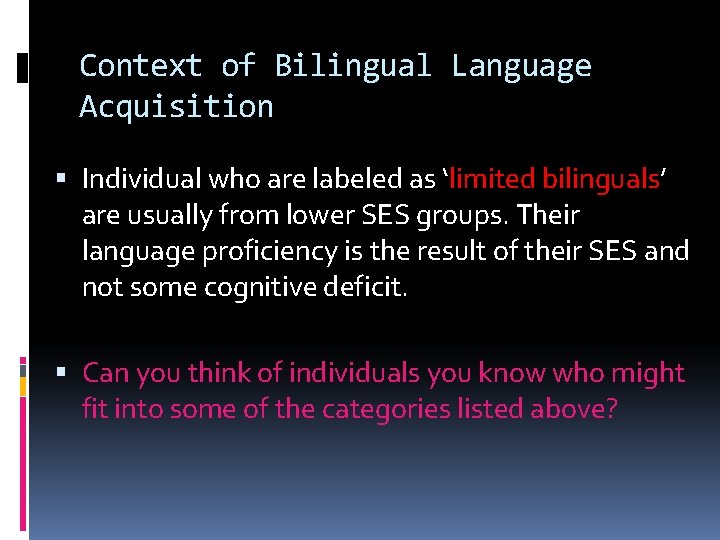 Context of Bilingual Language Acquisition

▪ Individual who are labeled as ‘limited bilinguals’ are usually from lower SES groups. Their language proficiency is the result of their SES and not some cognitive deficit.

▪ Can you think of individuals you know who might fit into some of the categories listed above?